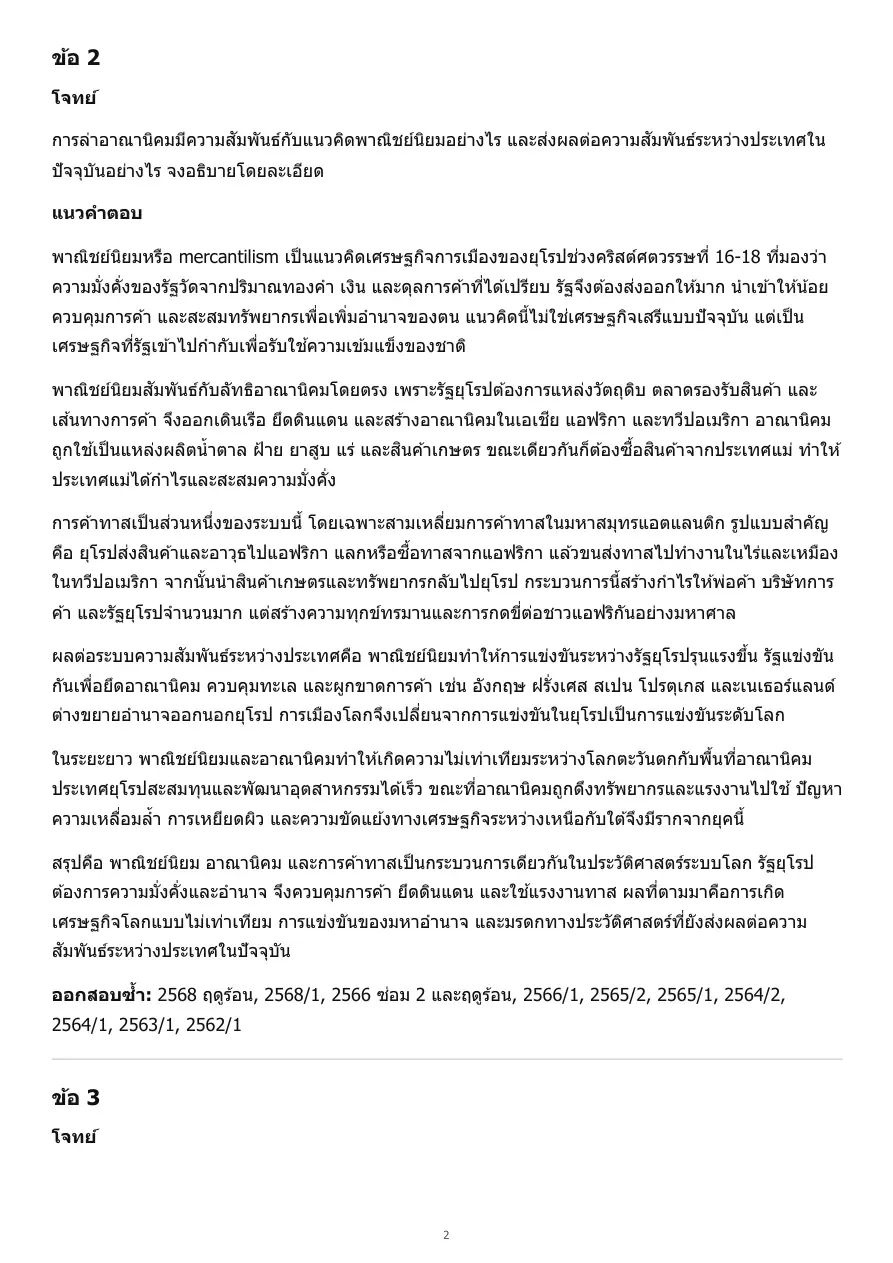 ข้อ 2

โจทย์

การล่าอาณานิคมมีความสัมพันธ์กับแนวคิดพาณิชย์นิยมอย่างไร และส่งผลต่อความสัมพันธ์ระหว่างประเทศในปัจจุบันอย่างไร จงอธิบายโดยละเอียด

แนวคำตอบ

พาณิชย์นิยมหรือ mercantilism เป็นแนวคิดเศรษฐกิจการเมืองของยุโรปช่วงคริสต์ศตวรรษที่ 16-18 ที่มองว่าความมั่งคั่งของรัฐวัดจากปริมาณทองคำ เงิน และดุลการค้าที่ได้เปรียบ รัฐจึงต้องส่งออกให้มาก นำเข้าให้น้อย ควบคุมการค้า และสะสมทรัพยากรเพื่อเพิ่มอำนาจของตน แนวคิดนี้ไม่ใช่เศรษฐกิจเสรีแบบปัจจุบัน แต่เป็นเศรษฐกิจที่รัฐเข้าไปกำกับเพื่อรับใช้ความเข้มแข็งของชาติ

พาณิชย์นิยมสัมพันธ์กับลัทธิอาณานิคมโดยตรง เพราะรัฐยุโรปต้องการแหล่งวัตถุดิบ ตลาดรองรับสินค้า และเส้นทางการค้า จึงออกเดินเรือ ยึดดินแดน และสร้างอาณานิคมในเอเชีย แอฟริกา และทวีปอเมริกา อาณานิคมถูกใช้เป็นแหล่งผลิตน้ำตาล ฝ้าย ยาสูบ แร่ และสินค้าเกษตร ขณะเดียวกันก็ต้องซื้อสินค้าจากประเทศแม่ ทำให้ประเทศแม่ได้กำไรและสะสมความมั่งคั่ง

การค้าทาสเป็นส่วนหนึ่งของระบบนี้ โดยเฉพาะสามเหลี่ยมการค้าทาสในมหาสมุทรแอตแลนติก รูปแบบสำคัญคือ ยุโรปส่งสินค้าและอาวุธไปแอฟริกา แลกหรือซื้อทาสจากแอฟริกา แล้วขนส่งทาสไปทำงานในไร่และเหมืองในทวีปอเมริกา จากนั้นนำสินค้าเกษตรและทรัพยากรกลับไปยุโรป กระบวนการนี้สร้างกำไรให้พ่อค้า บริษัทการค้า และรัฐยุโรปจำนวนมาก แต่สร้างความทุกข์ทรมานและการกดขี่ต่อชาวแอฟริกันอย่างมหาศาล

ผลต่อระบบความสัมพันธ์ระหว่างประเทศคือ พาณิชย์นิยมทำให้การแข่งขันระหว่างรัฐยุโรปรุนแรงขึ้น รัฐแข่งขันกันเพื่อยึดอาณานิคม ควบคุมทะเล และผูกขาดการค้า เช่น อังกฤษ ฝรั่งเศส สเปน โปรตุเกส และเนเธอร์แลนด์ ต่างขยายอำนาจออกนอกยุโรป การเมืองโลกจึงเปลี่ยนจากการแข่งขันในยุโรปเป็นการแข่งขันระดับโลก

ในระยะยาว พาณิชย์นิยมและอาณานิคมทำให้เกิดความไม่เท่าเทียมระหว่างโลกตะวันตกกับพื้นที่อาณานิคม ประเทศยุโรปสะสมทุนและพัฒนาอุตสาหกรรมได้เร็ว ขณะที่อาณานิคมถูกดึงทรัพยากรและแรงงานไปใช้ ปัญหาความเหลื่อมล้ำ การเหยียดผิว และความขัดแย้งทางเศรษฐกิจระหว่างเหนือกับใต้จึงมีรากจากยุคนี้

สรุปคือ พาณิชย์นิยม อาณานิคม และการค้าทาสเป็นกระบวนการเดียวกันในประวัติศาสตร์ระบบโลก รัฐยุโรปต้องการความมั่งคั่งและอำนาจ จึงควบคุมการค้า ยึดดินแดน และใช้แรงงานทาส ผลที่ตามมาคือการเกิดเศรษฐกิจโลกแบบไม่เท่าเทียม การแข่งขันของมหาอำนาจ และมรดกทางประวัติศาสตร์ที่ยังส่งผลต่อความสัมพันธ์ระหว่างประเทศในปัจจุบัน

ออกสอบซ้ำ: 2568 ฤดูร้อน, 2568/1, 2566 ซ่อม 2 และฤดูร้อน, 2566/1, 2565/2, 2565/1, 2564/2, 2564/1, 2563/1, 2562/1

ข้อ 3

โจทย์

2